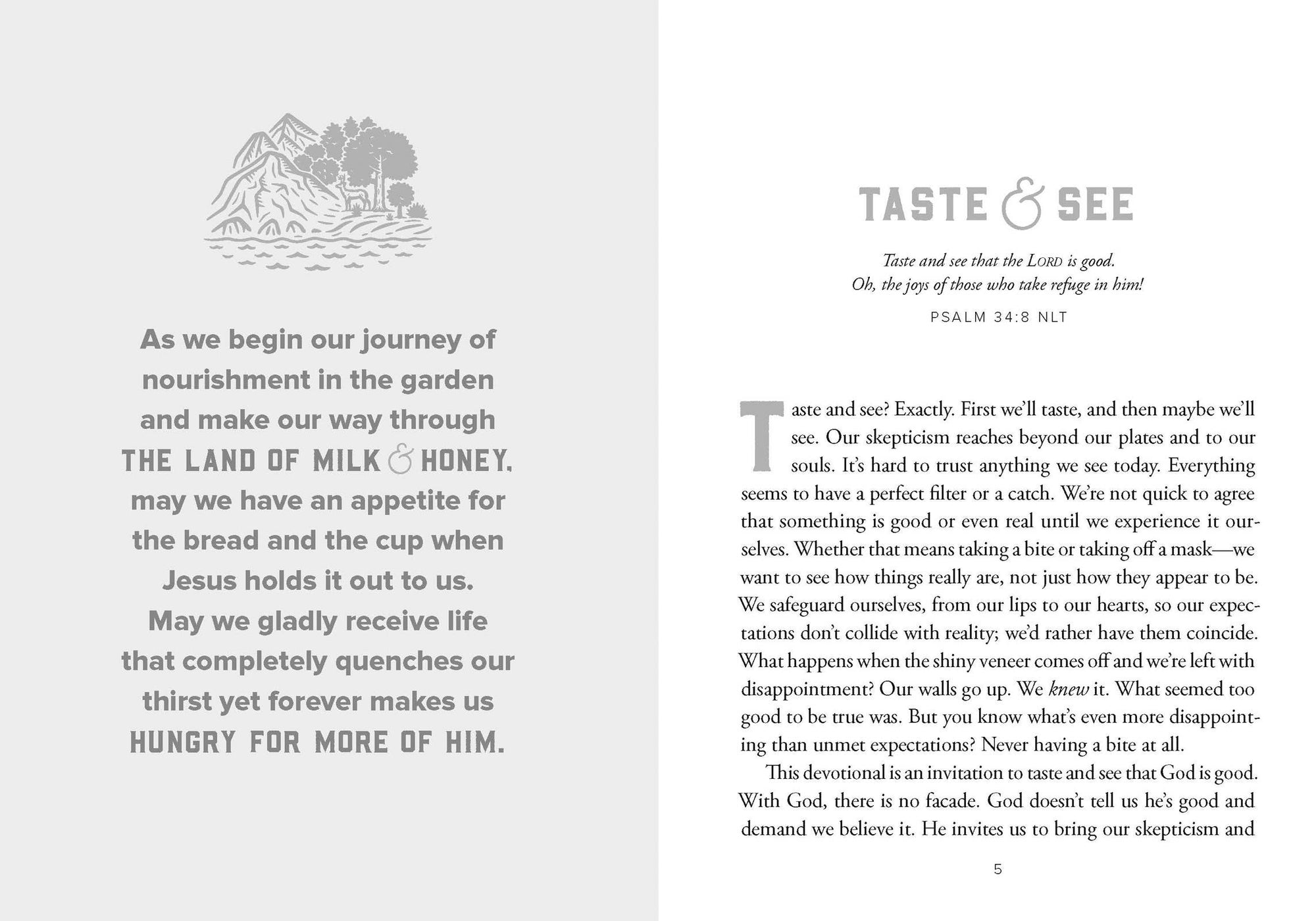 As we begin our journey of nourishment in the garden and make our way through THE LAND OF MILK & HONEY, may we have an appetite for the bread and the cup when Jesus holds it out to us. May we gladly receive life that completely quenches our thirst yet forever makes us HUNGRY FOR MORE OF HIM.

TASTE & SEE

Taste and see that the LORD is good.
Oh, the joys of those who take refuge in him!

PSALM 34:8 NLT

Taste and see? Exactly. First we'll taste, and then maybe we'll see. Our skepticism reaches beyond our plates and to our souls. It's hard to trust anything we see today. Everything seems to have a perfect filter or a catch. We're not quick to agree that something is good or even real until we experience it ourselves. Whether that means taking a bite or taking off a mask—we want to see how things really are, not just how they appear to be. We safeguard ourselves, from our lips to our hearts, so our expectations don't collide with reality; we'd rather have them coincide. What happens when the shiny veneer comes off and we're left with disappointment? Our walls go up. We knew it. What seemed too good to be true was. But you know what's even more disappointing than unmet expectations? Never having a bite at all.

This devotional is an invitation to taste and see that God is good. With God, there is no facade. God doesn't tell us he's good and demand we believe it. He invites us to bring our skepticism and

5